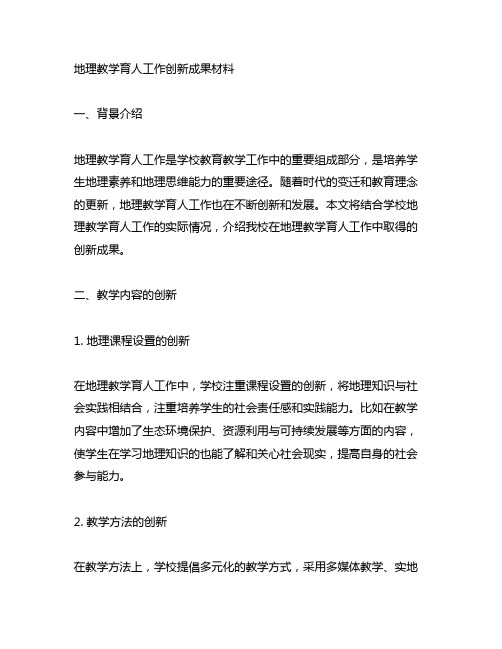 地理教学育人工作创新成果材料

一、背景介绍

地理教学育人工作是学校教育教学工作中的重要组成部分，是培养学生地理素养和地理思维能力的重要途径。随着时代的变迁和教育理念的更新，地理教学育人工作也在不断创新和发展。本文将结合学校地理教学育人工作的实际情况，介绍我校在地理教学育人工作中取得的创新成果。

二、教学内容的创新

1. 地理课程设置的创新

在地理教学育人工作中，学校注重课程设置的创新，将地理知识与社会实践相结合，注重培养学生的社会责任感和实践能力。比如在教学内容中增加了生态环境保护、资源利用与可持续发展等方面的内容，使学生在学习地理知识的也能了解和关心社会现实，提高自身的社会参与能力。

2. 教学方法的创新

在教学方法上，学校提倡多元化的教学方式，采用多媒体教学、实地